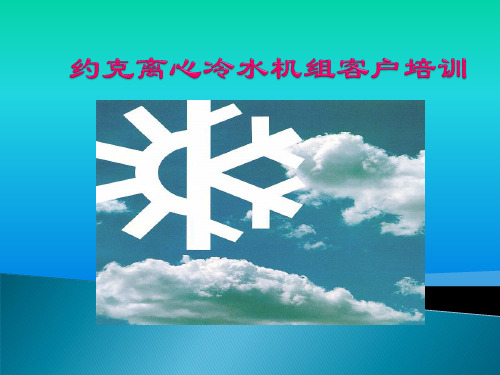 约克离心冷水机组客户培训